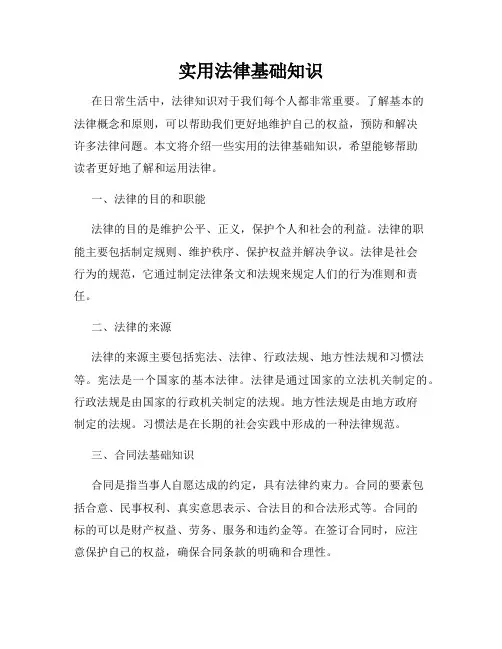 实用法律基础知识

在日常生活中，法律知识对于我们每个人都非常重要。了解基本的法律概念和原则，可以帮助我们更好地维护自己的权益，预防和解决许多法律问题。本文将介绍一些实用的法律基础知识，希望能够帮助读者更好地了解和运用法律。

一、法律的目的和职能

法律的目的是维护公平、正义，保护个人和社会的利益。法律的职能主要包括制定规则、维护秩序、保护权益并解决争议。法律是社会行为的规范，它通过制定法律条文和法规来规定人们的行为准则和责任。

二、法律的来源

法律的来源主要包括宪法、法律、行政法规、地方性法规和习惯法等。宪法是一个国家的基本法律。法律是通过国家的立法机关制定的。行政法规是由国家的行政机关制定的法规。地方性法规是由地方政府制定的法规。习惯法是在长期的社会实践中形成的一种法律规范。

三、合同法基础知识

合同是指当事人自愿达成的约定，具有法律约束力。合同的要素包括合意、民事权利、真实意思表示、合法目的和合法形式等。合同的标的可以是财产权益、劳务、服务和违约金等。在签订合同时，应注意保护自己的权益，确保合同条款的明确和合理性。